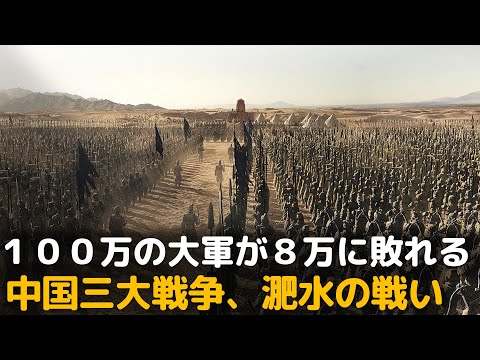 １００万の大軍が８万に敗れる
中国三大戦争、淝水の戦い